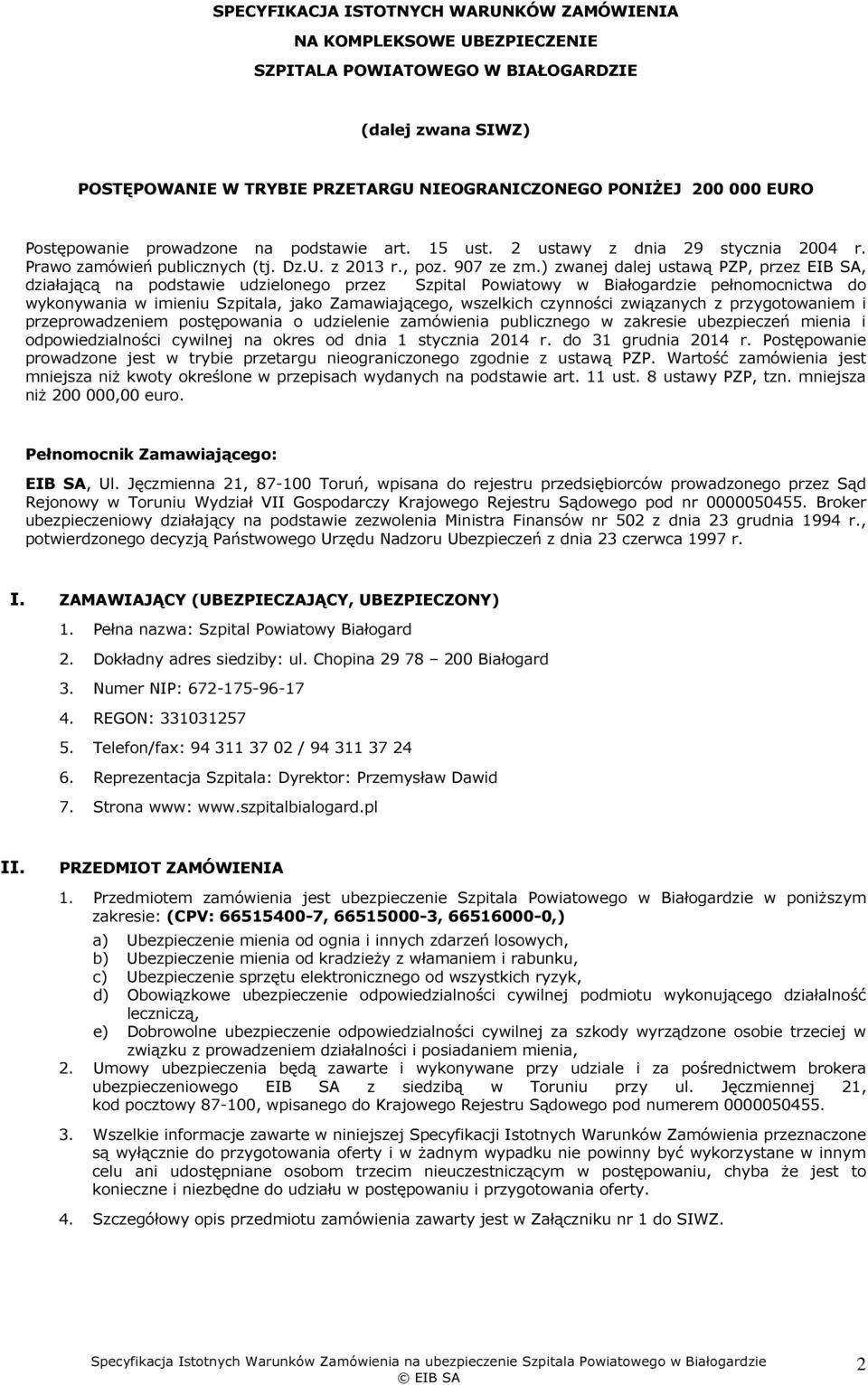 SPECYFIKACJA ISTOTNYCH WARUNKÓW ZAMÓWIENIA
NA KOMPLEKSOWE UBEZPIECZENIE
SZPITALA POWIATOWEGO W BIAŁOGARDZIE

(dalej zwana SIWZ)

POSTĘPOWANIE W TRYBIE PRZETARGU NIEOGRANICZONEGO PONIŻEJ 200 000 EURO

Postępowanie prowadzone na podstawie art. 15 ust. 2 ustawy z dnia 29 stycznia 2004 r. Prawo zamówień publicznych (tj. Dz.U. z 2013 r., poz. 907 ze zm.) zwanej dalej ustawą PZP, przez EIB SA, działającą na podstawie udzielonego przez Szpital Powiatowy w Białogardzie pełnomocnictwa do wykonywania w imieniu Szpitala, jako Zamawiającego, wszelkich czynności związanych z przygotowaniem i przeprowadzeniem postępowania o udzielenie zamówienia publicznego w zakresie ubezpieczeń mienia i odpowiedzialności cywilnej na okres od dnia 1 stycznia 2014 r. do 31 grudnia 2014 r. Postępowanie prowadzone jest w trybie przetargu nieograniczonego zgodnie z ustawą PZP. Wartość zamówienia jest mniejsza niż kwoty określone w przepisach wydanych na podstawie art. 11 ust. 8 ustawy PZP, tzn. mniejsza niż 200 000,00 euro.

Pełnomocnik Zamawiającego:

EIB SA, Ul. Jęczmienna 21, 87-100 Toruń, wpisana do rejestru przedsiębiorców prowadzonego przez Sąd Rejonowy w Toruniu Wydział VII Gospodarczy Krajowego Rejestru Sądowego pod nr 0000050455. Broker ubezpieczeniowy działający na podstawie zezwolenia Ministra Finansów nr 502 z dnia 23 grudnia 1994 r., potwierdzonego decyzją Państwowego Urzędu Nadzoru Ubezpieczeń z dnia 23 czerwca 1997 r.

I. ZAMAWIAJĄCY (UBEZPIECZAJĄCY, UBEZPIECZONY)

1. Pełna nazwa: Szpital Powiatowy Białogard
2. Dokładny adres siedziby: ul. Chopina 29 78 – 200 Białogard
3. Numer NIP: 672-175-96-17
4. REGON: 331031257
5. Telefon/fax: 94 311 37 02 / 94 311 37 24
6. Reprezentacja Szpitala: Dyrektor: Przemysław Dawid
7. Strona www: www.szpitalbialogard.pl

II. PRZEDMIOT ZAMÓWIENIA

1. Przedmiotem zamówienia jest ubezpieczenie Szpitala Powiatowego w Białogardzie w poniższym zakresie: (CPV: 66515400-7, 66515000-3, 66516000-0,)
a) Ubezpieczenie mienia od ognia i innych zdarzeń losowych,
b) Ubezpieczenie mienia od kradzieży z włamaniem i rabunku,
c) Ubezpieczenie sprzętu elektronicznego od wszystkich ryzyk,
d) Obowiązkowe ubezpieczenie odpowiedzialności cywilnej podmiotu wykonującego działalność leczniczą,
e) Dobrowolne ubezpieczenie odpowiedzialności cywilnej za szkody wyrządzone osobie trzeciej w związku z prowadzeniem działalności i posiadaniem mienia,
2. Umowy ubezpieczenia będą zawarte i wykonywane przy udziale i za pośrednictwem brokera ubezpieczeniowego EIB SA z siedzibą w Toruniu przy ul. Jęczmiennej 21, kod pocztowy 87-100, wpisanego do Krajowego Rejestru Sądowego pod numerem 0000050455.
3. Wszelkie informacje zawarte w niniejszej Specyfikacji Istotnych Warunków Zamówienia przeznaczone są wyłącznie do przygotowania oferty i w żadnym wypadku nie powinny być wykorzystane w innym celu ani udostępniane osobom trzecim nieuczestniczącym w postępowaniu, chyba że jest to konieczne i niezbędne do udziału w postępowaniu i przygotowania oferty.
4. Szczegółowy opis przedmiotu zamówienia zawarty jest w Załączniku nr 1 do SIWZ.

Specyfikacja Istotnych Warunków Zamówienia na ubezpieczenie Szpitala Powiatowego w Białogardzie
© EIB SA
2